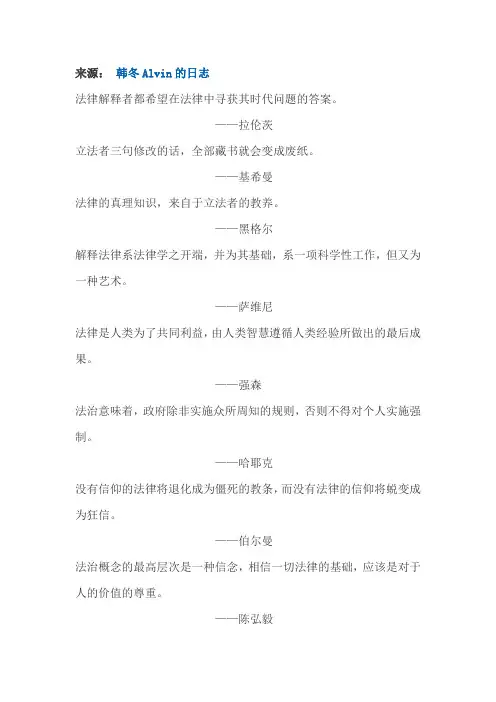 来源： 韩冬 Alvin 的日志

法律解释者都希望在法律中寻获其时代问题的答案。

——拉伦茨

立法者三句修改的话，全部藏书就会变成废纸。

——基希曼

法律的真理知识，来自于立法者的教养。

——黑格尔

解释法律系法律学之开端，并为其基础，系一项科学性工作，但又为一种艺术。

——萨维尼

法律是人类为了共同利益，由人类智慧遵循人类经验所做出的最后成果。

——强森

法治意味着，政府除非实施众所周知的规则，否则不得对个人实施强制。

——哈耶克

没有信仰的法律将退化成为僵死的教条，而没有法律的信仰将蜕变成为狂信。

——伯尔曼

法治概念的最高层次是一种信念，相信一切法律的基础，应该是对于人的价值的尊重。

——陈弘毅